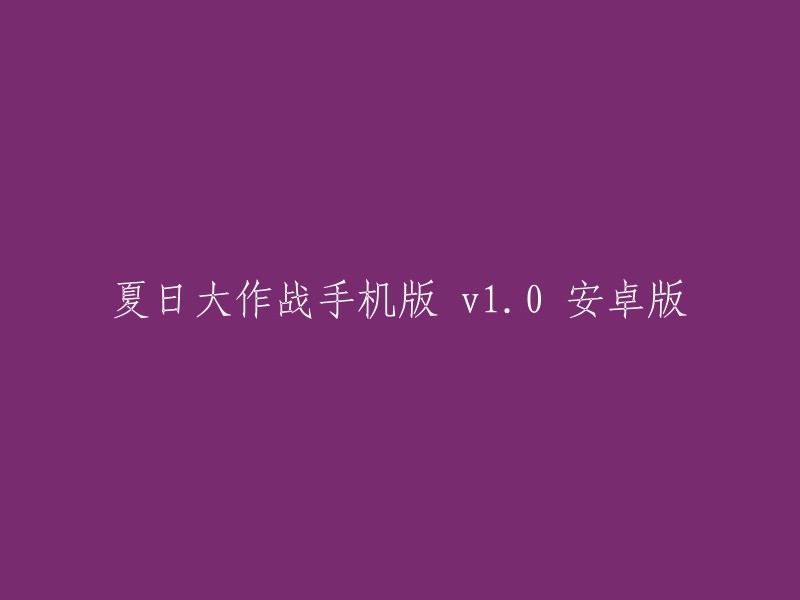 夏日大作战手机版 v1.0 安卓版